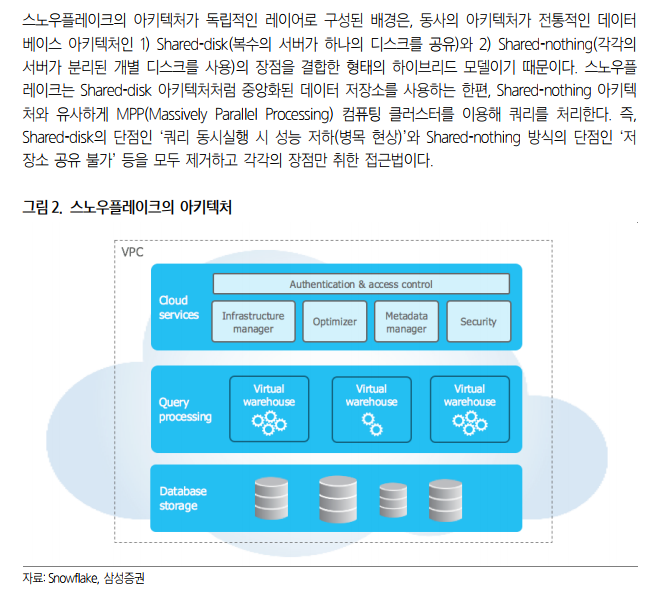 스노우플레이크의 아키텍처가 독립적인 레이어로 구성된 배경은, 동사의 아키텍처가 전통적인 데이터베이스 아키텍처인 1) Shared-disk(복수의 서버가 하나의 디스크를 공유)와 2) Shared-nothing(각각의 서버가 분리된 개별 디스크를 사용)의 장점을 결합한 형태의 하이브리드 모델이기 때문이다. 스노우플레이크는 Shared-disk 아키텍처처럼 중앙화된 데이터 저장소를 사용하는 한편, Shared-nothing 아키텍처와 유사하게 MPP(Massively Parallel Processing) 컴퓨팅 클러스터를 이용해 쿼리를 처리한다. 즉, Shared-disk의 단점인 '쿼리 동시실행 시 성능 저하(병목 현상)'와 Shared-nothing 방식의 단점인 '저장소 공유 불가' 등을 모두 제거하고 각각의 장점만 취한 접근법이다.

그림 2. 스노우플레이크의 아키텍처

VPC

Cloud services

Authentication & access control

Infrastructure manager

Optimizer

Metadata manager

Security

Query processing

Virtual warehouse

Virtual warehouse

Virtual warehouse

Database storage

자료: Snowflake, 삼성증권